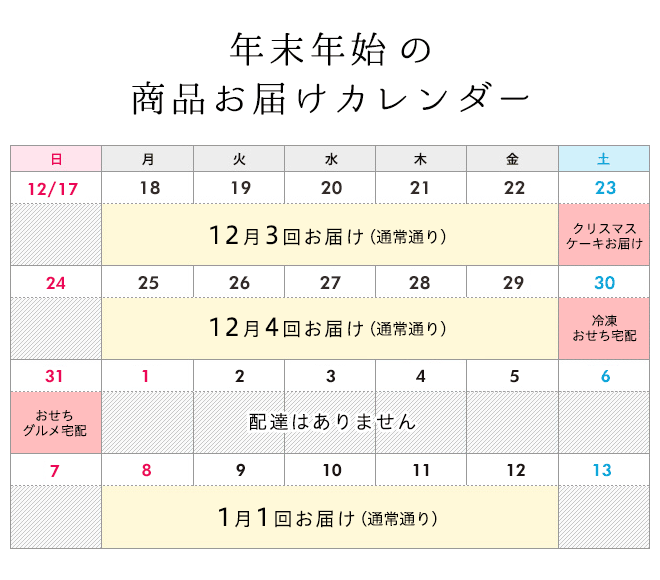 年末年始の
商品お届けカレンダー

| 日 | 月 | 火 | 水 | 木 | 金 | 土 |
|---|---|---|---|---|---|---|
| 12/17 | 18 | 19 | 20 | 21 | 22 | 23 |
| | 12月3回お届け（通常通り） | | | | | クリスマスケーキお届け |
| 24 | 25 | 26 | 27 | 28 | 29 | 30 |
| | 12月4回お届け（通常通り） | | | | | 冷凍おせち宅配 |
| 31 | 1 | 2 | 3 | 4 | 5 | 6 |
| おせちグルメ宅配 | 配達はありません | | | | | |
| 7 | 8 | 9 | 10 | 11 | 12 | 13 |
| | 1月1回お届け（通常通り） | | | | | |